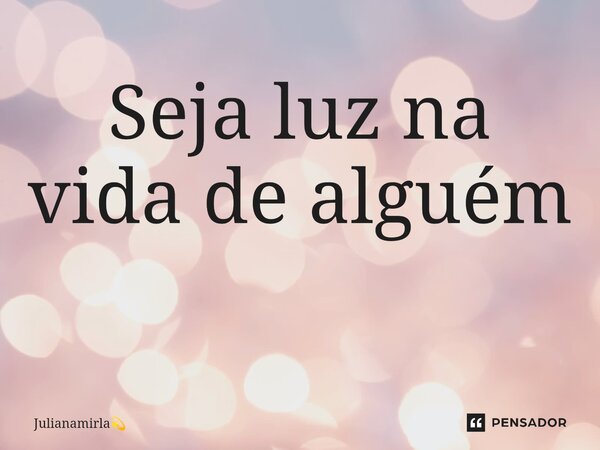 Seja luz na vida de alguém

Julianamirla💫

PENSADOR